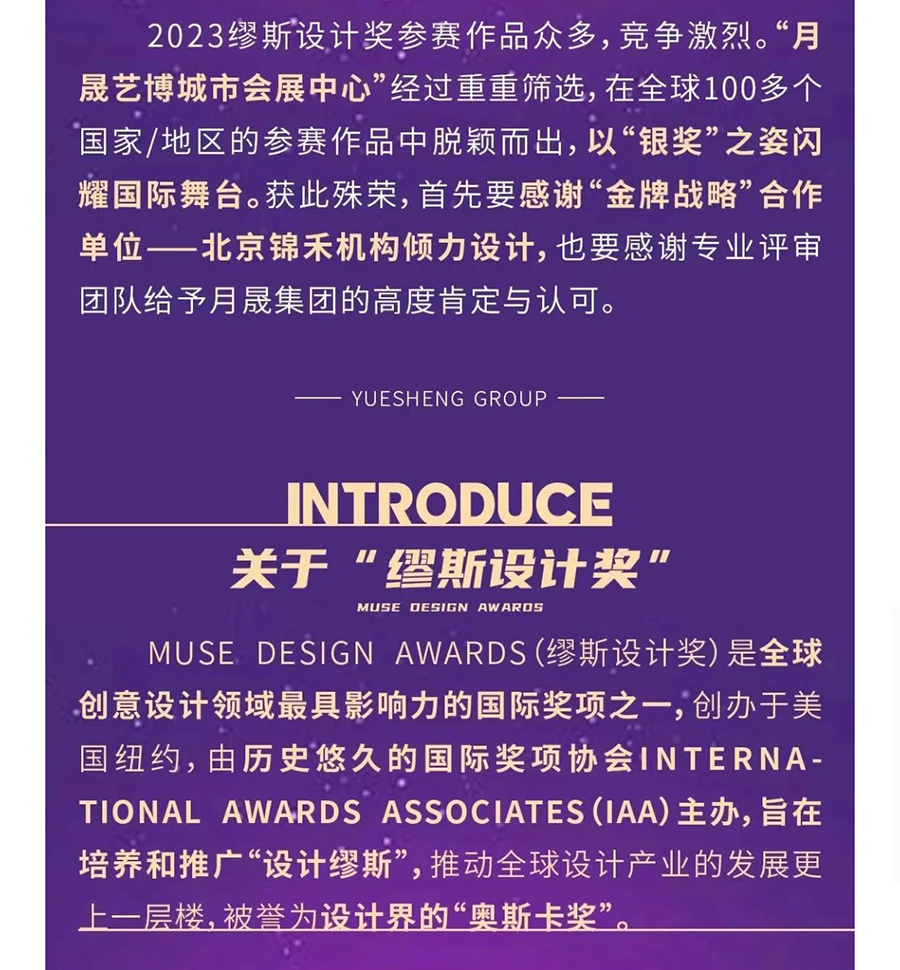 2023缪斯设计奖参赛作品众多，竞争激烈。“月晟艺博城市会展中心”经过重重筛选，在全球100多个国家/地区的参赛作品中脱颖而出，以“银奖”之姿闪耀国际舞台。获此殊荣，首先要感谢“金牌战略”合作单位——北京锦禾机构倾力设计，也要感谢专业评审团队给予月晟集团的高度肯定与认可。

—— YUESHENG GROUP ——

INTRODUCE

关于“缪斯设计奖”

MUSE DESIGN AWARDS

MUSE DESIGN AWARDS（缪斯设计奖）是全球创意设计领域最具影响力的国际奖项之一，创办于美国纽约，由历史悠久的国际奖项协会INTERNATIONAL AWARDS ASSOCIATES（IAA）主办，旨在培养和推广“设计缪斯”，推动全球设计产业的发展更上一层楼，被誉为设计界的“奥斯卡奖”。